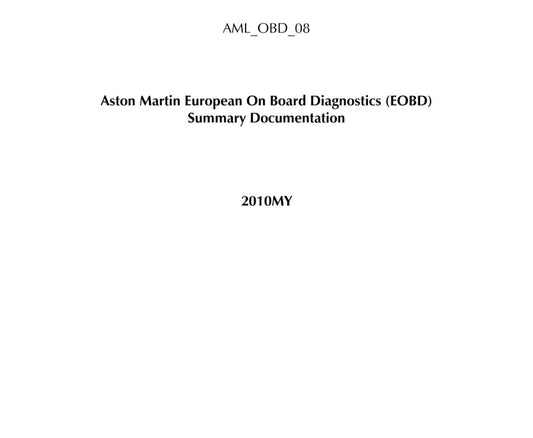 AML_OBD_08

Aston Martin European On Board Diagnostics (EOBD)
Summary Documentation

2010MY